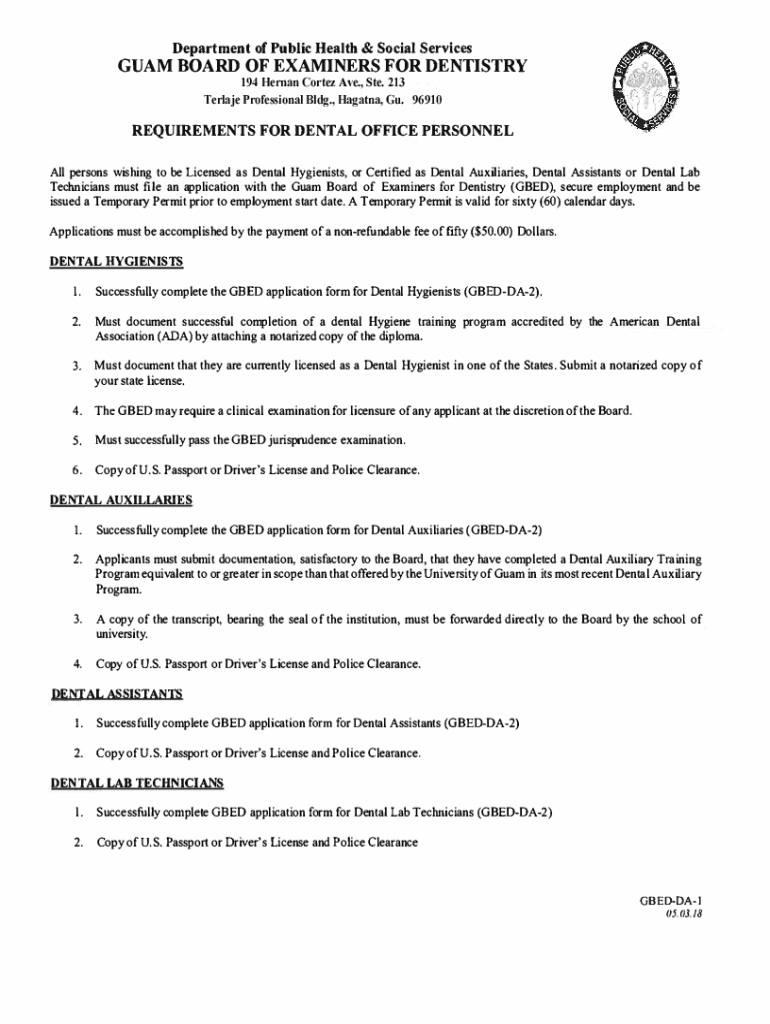 Department of Public Health & Social Services
GUAM BOARD OF EXAMINERS FOR DENTISTRY
194 Hernan Cortez Ave., Ste. 213
Terlaje Professional Bldg., Hagatna, Gu. 96910

PUBLIC HEALTH SOCIAL SERVICES

REQUIREMENTS FOR DENTAL OFFICE PERSONNEL

All persons wishing to be Licensed as Dental Hygienists, or Certified as Dental Auxiliaries, Dental Assistants or Dental Lab Technicians must file an application with the Guam Board of Examiners for Dentistry (GBED), secure employment and be issued a Temporary Permit prior to employment start date. A Temporary Permit is valid for sixty (60) calendar days.

Applications must be accomplished by the payment of a non-refundable fee of fifty ($50.00) Dollars.

DENTAL HYGIENISTS

1. Successfully complete the GBED application form for Dental Hygienists (GBED-DA-2).

2. Must document successful completion of a dental Hygiene training program accredited by the American Dental Association (ADA) by attaching a notarized copy of the diploma.

3. Must document that they are currently licensed as a Dental Hygienist in one of the States. Submit a notarized copy of your state license.

4. The GBED may require a clinical examination for licensure of any applicant at the discretion of the Board.

5. Must successfully pass the GBED jurisprudence examination.

6. Copy of U.S. Passport or Driver's License and Police Clearance.

DENTAL AUXILLARIES

1. Successfully complete the GBED application form for Dental Auxiliaries (GBED-DA-2)

2. Applicants must submit documentation, satisfactory to the Board, that they have completed a Dental Auxiliary Training Program equivalent to or greater in scope than that offered by the University of Guam in its most recent Dental Auxiliary Program.

3. A copy of the transcript, bearing the seal of the institution, must be forwarded directly to the Board by the school of university.

4. Copy of U.S. Passport or Driver's License and Police Clearance.

DENTAL ASSISTANTS

1. Successfully complete GBED application form for Dental Assistants (GBED-DA-2)

2. Copy of U.S. Passport or Driver's License and Police Clearance.

DENTAL LAB TECHNICIANS

1. Successfully complete GBED application form for Dental Lab Technicians (GBED-DA-2)

2. Copy of U.S. Passport or Driver's License and Police Clearance

GBED-DA-1
05.03.18